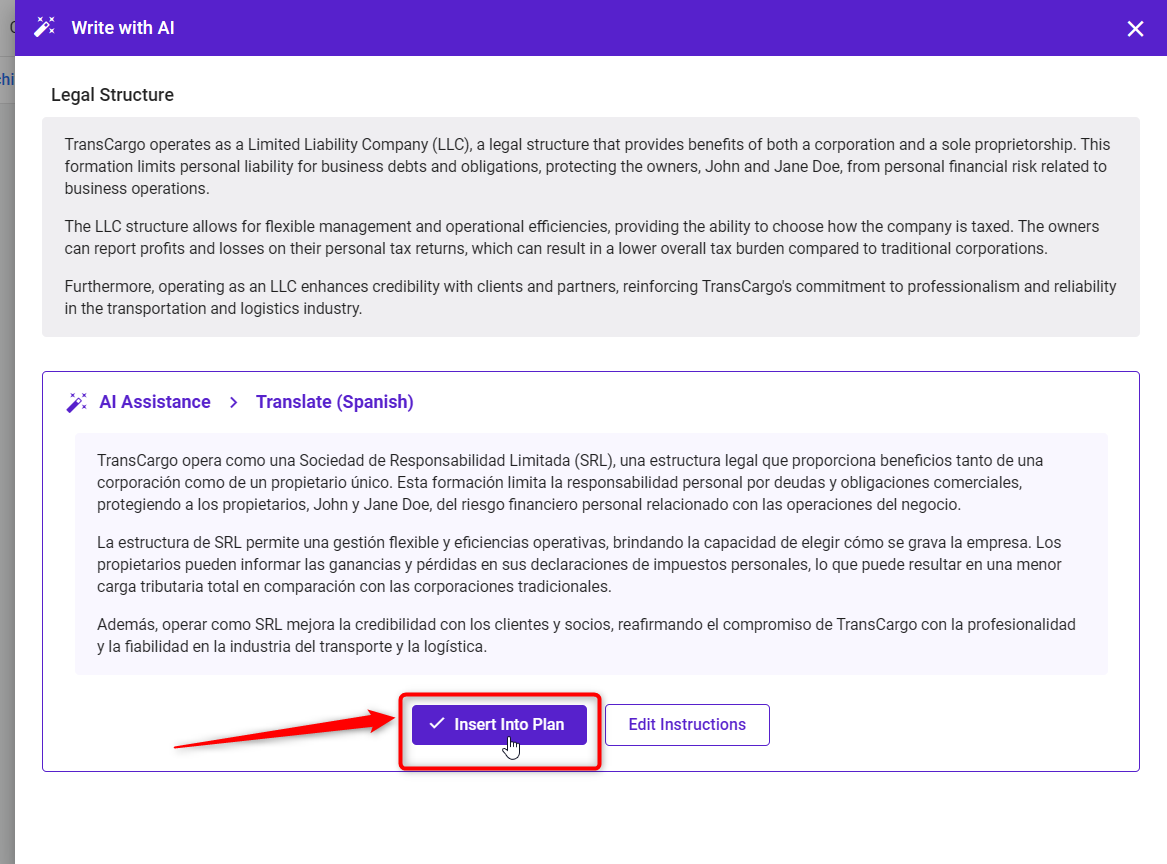 Write with AI

Legal Structure

TransCargo operates as a Limited Liability Company (LLC), a legal structure that provides benefits of both a corporation and a sole proprietorship. This formation limits personal liability for business debts and obligations, protecting the owners, John and Jane Doe, from personal financial risk related to business operations.

The LLC structure allows for flexible management and operational efficiencies, providing the ability to choose how the company is taxed. The owners can report profits and losses on their personal tax returns, which can result in a lower overall tax burden compared to traditional corporations.

Furthermore, operating as an LLC enhances credibility with clients and partners, reinforcing TransCargo's commitment to professionalism and reliability in the transportation and logistics industry.

AI Assistance > Translate (Spanish)

TransCargo opera como una Sociedad de Responsabilidad Limitada (SRL), una estructura legal que proporciona beneficios tanto de una corporación como de un propietario único. Esta formación limita la responsabilidad personal por deudas y obligaciones comerciales, protegiendo a los propietarios, John y Jane Doe, del riesgo financiero personal relacionado con las operaciones del negocio.

La estructura de SRL permite una gestión flexible y eficiencias operativas, brindando la capacidad de elegir cómo se grava la empresa. Los propietarios pueden informar las ganancias y pérdidas en sus declaraciones de impuestos personales, lo que puede resultar en una menor carga tributaria total en comparación con las corporaciones tradicionales.

Además, operar como SRL mejora la credibilidad con los clientes y socios, reafirmando el compromiso de TransCargo con la profesionalidad y la fiabilidad en la industria del transporte y la logística.

Insert Into Plan

Edit Instructions